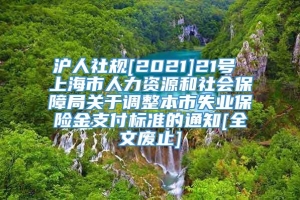 沪人社规[2021]21号 上海市人力资源和社会保障局关于调整本市失业保险金支付标准的通知[全文废止]